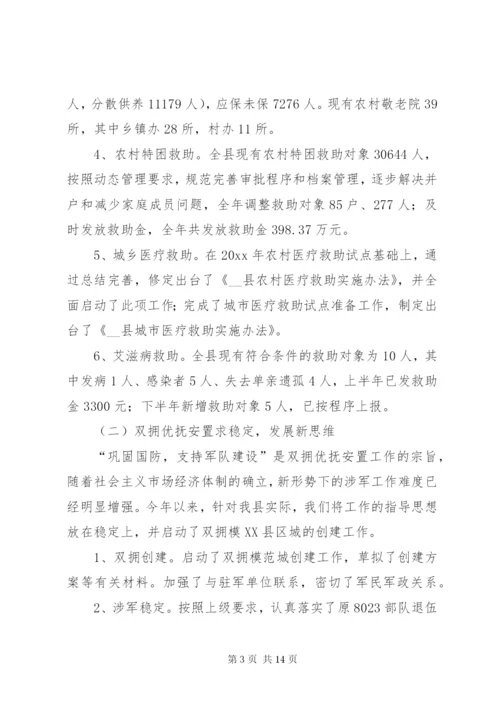 人，分散供养 11179 人），应保未保 7276 人。现有农村敬老院 39 所，其中乡镇办 28 所，村办 11 所。

4、农村特困救助。全县现有农村特困救助对象 30644 人，按照动态管理要求，规范完善审批程序和档案管理，逐步解决并户和减少家庭成员问题，全年调整救助对象 85 户、277 人；及时发放救助金，全年共发放救助金 398.37 万元。

5、城乡医疗救助。在 20xx 年农村医疗救助试点基础上，通过总结完善，修定出台了《__县农村医疗救助实施办法》，并全面启动了此项工作；完成了城市医疗救助试点准备工作，制定出台了《__县城市医疗救助实施办法》。

6、艾滋病救助。全县现有符合条件的救助对象为 10 人，其中发病 1 人、感染者 5 人、失去单亲遗孤 4 人，上半年已发救助金 3300 元；下半年新增救助对象 5 人，已按程序上报。

（二）双拥优抚安置求稳定，发展新思维

“巩固国防，支持军队建设”是双拥优抚安置工作的宗旨，随着社会主义市场经济体制的确立，新形势下的涉军工作难度已经明显增强。今年以来，针对我县实际，我们将工作的指导思想放在稳定上，并启动了双拥模 XX 县区城的创建工作。

1、双拥创建。启动了双拥模范城创建工作，草拟了创建方案等有关材料。加强了与驻军单位联系，密切了军民军政关系。

2、涉军稳定。按照上级要求，认真落实了原 8023 部队退伍

第 3 页 共 14 页